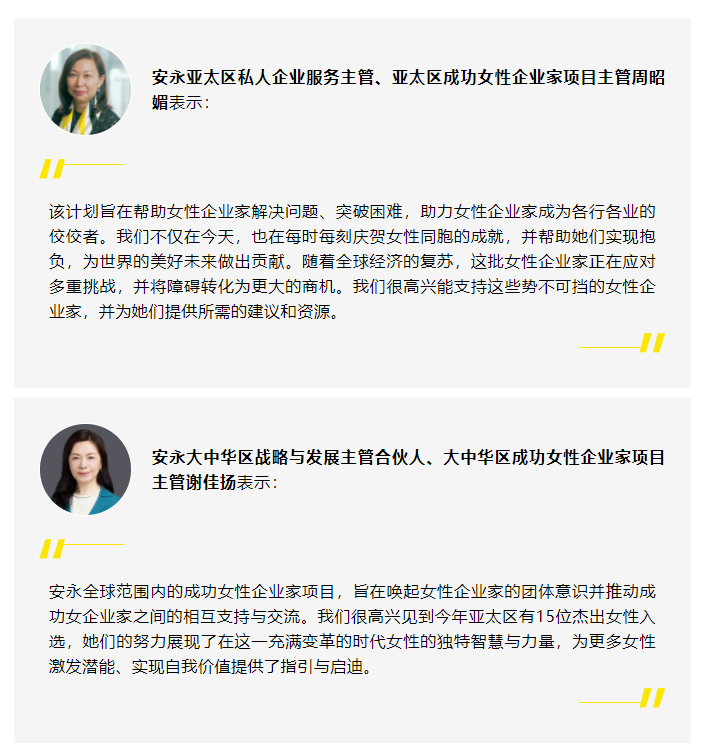 安永亚太区私人企业服务主管、亚太区成功女性企业家项目主管周昭媚表示：

该计划旨在帮助女性企业家解决问题、突破困难，助力女性企业家成为各行各业的佼佼者。我们不仅在今天，也在每时每刻庆贺女性同胞的成就，并帮助她们实现抱负，为世界的美好未来做出贡献。随着全球经济的复苏，这批女性企业家正在应对多重挑战，并将障碍转化为更大的商机。我们很高兴能支持这些势不可挡的女性企业家，并为她们提供所需的建议和资源。

安永大中华区战略与发展主管合伙人、大中华区成功女性企业家项目主管谢佳扬表示：

安永全球范围内的成功女性企业家项目，旨在唤起女性企业家的团体意识并推动成功女企业家之间的相互支持与交流。我们很高兴见到今年亚太区有15位杰出女性入选，她们的努力展现了在这一充满变革的时代女性的独特智慧与力量，为更多女性激发潜能、实现自我价值提供了指引与启迪。